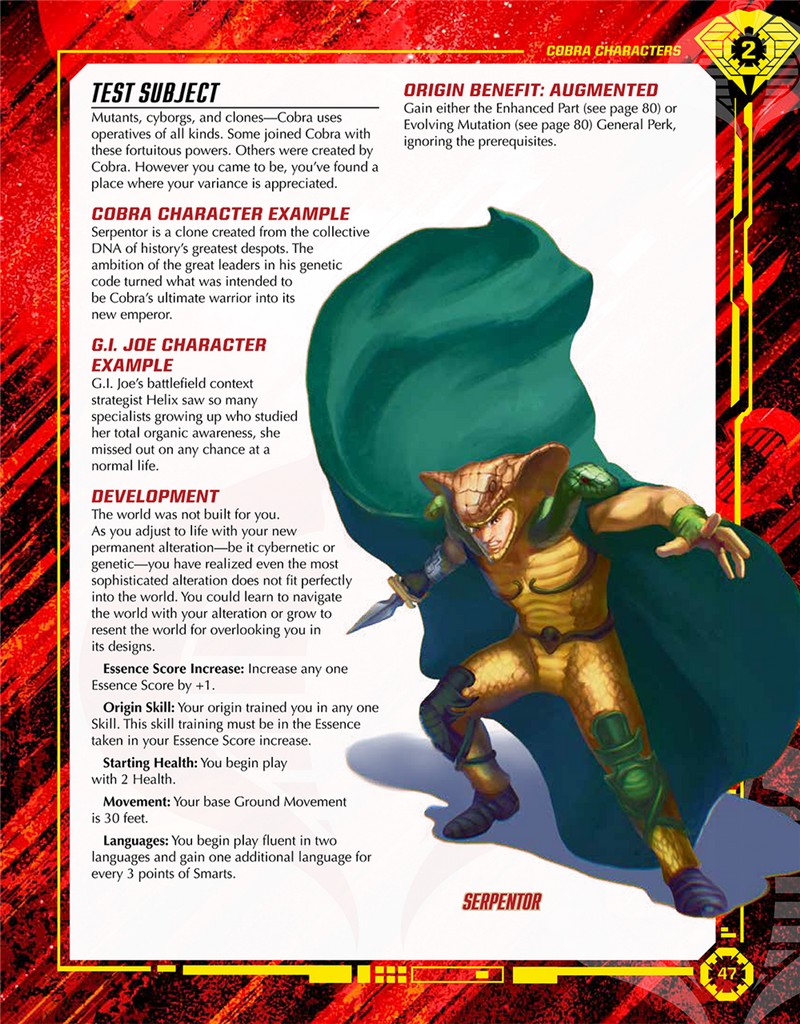 COBRA CHARACTERS

2

TEST SUBJECT

Mutants, cyborgs, and clones—Cobra uses operatives of all kinds. Some joined Cobra with these fortuitous powers. Others were created by Cobra. However you came to be, you've found a place where your variance is appreciated.

COBRA CHARACTER EXAMPLE

Serpentor is a clone created from the collective DNA of history's greatest despots. The ambition of the great leaders in his genetic code turned what was intended to be Cobra's ultimate warrior into its new emperor.

G.I. JOE CHARACTER EXAMPLE

G.I. Joe's battlefield context strategist Helix saw so many specialists growing up who studied her total organic awareness, she missed out on any chance at a normal life.

DEVELOPMENT

The world was not built for you. As you adjust to life with your new permanent alteration—be it cybernetic or genetic—you have realized even the most sophisticated alteration does not fit perfectly into the world. You could learn to navigate the world with your alteration or grow to resent the world for overlooking you in its designs.

Essence Score Increase: Increase any one Essence Score by +1.

Origin Skill: Your origin trained you in any one Skill. This skill training must be in the Essence taken in your Essence Score increase.

Starting Health: You begin play with 2 Health.

Movement: Your base Ground Movement is 30 feet.

Languages: You begin play fluent in two languages and gain one additional language for every 3 points of Smarts.

ORIGIN BENEFIT: AUGMENTED

Gain either the Enhanced Part (see page 80) or Evolving Mutation (see page 80) General Perk, ignoring the prerequisites.

SERPENTOR

47